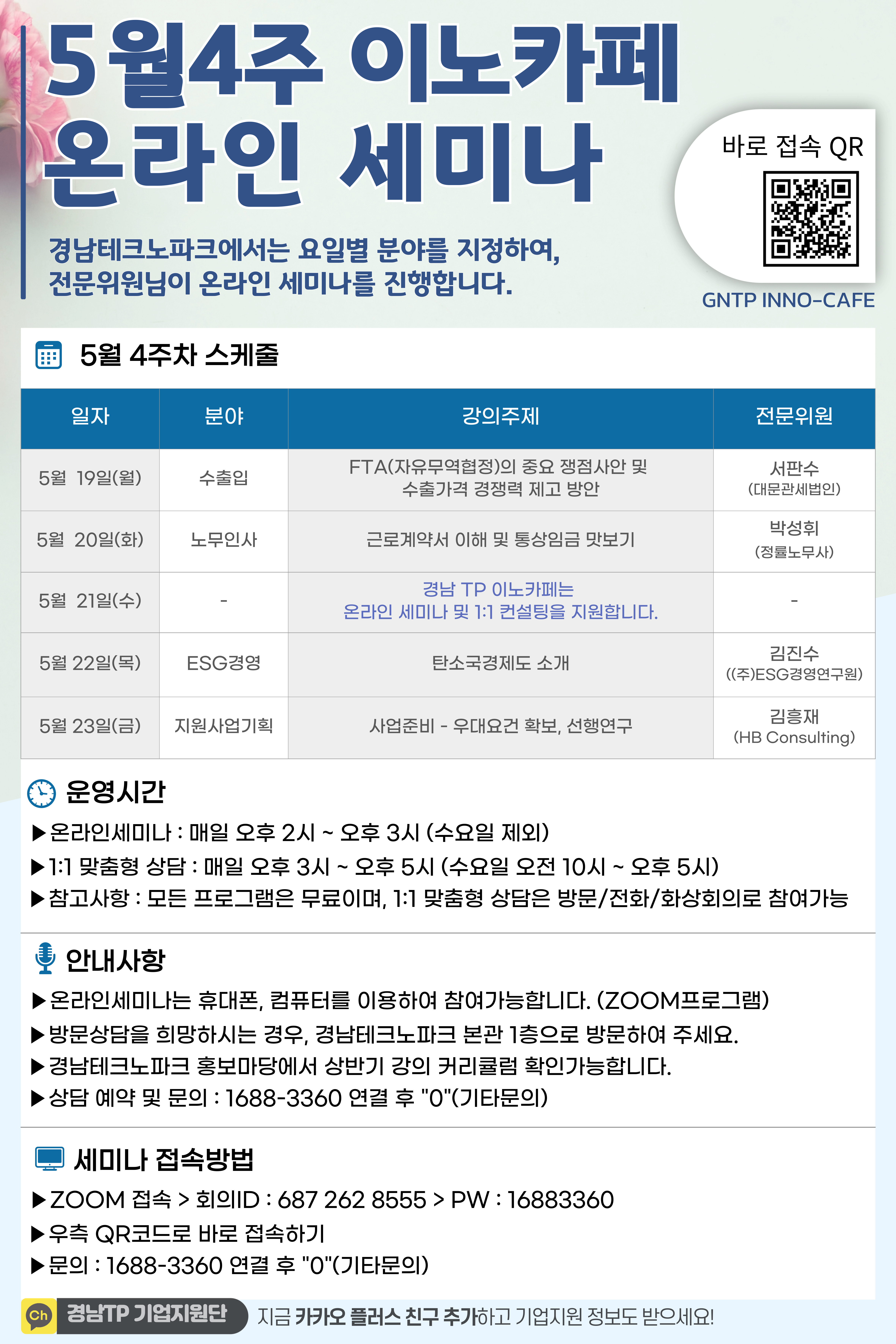 5월4주 이노카페 온라인 세미나

경남테크노파크에서는 요일별 분야를 지정하여, 전문위원님이 온라인 세미나를 진행합니다.

바로 접속 QR

GNTP INNO-CAFE

5월 4주차 스케줄

| 일자 | 분야 | 강의주제 | 전문위원 |
|---|---|---|---|
| 5월 19일(월) | 수출입 | FTA(자유무역협정)의 중요 쟁점사안 및 수출가격 경쟁력 제고 방안 | 서판수 (대문관세법인) |
| 5월 20일(화) | 노무인사 | 근로계약서 이해 및 통상임금 맛보기 | 박성휘 (정률노무사) |
| 5월 21일(수) | - | 경남 TP 이노카페는 온라인 세미나 및 1:1 컨설팅을 지원합니다. | - |
| 5월 22일(목) | ESG경영 | 탄소국경제도 소개 | 김진수 ((주)ESG경영연구원) |
| 5월 23일(금) | 지원사업기획 | 사업준비 - 우대요건 확보, 선행연구 | 김흥재 (HB Consulting) |

운영시간
▶온라인세미나 : 매일 오후 2시 ~ 오후 3시 (수요일 제외)
▶1:1 맞춤형 상담 : 매일 오후 3시 ~ 오후 5시 (수요일 오전 10시 ~ 오후 5시)
▶참고사항 : 모든 프로그램은 무료이며, 1:1 맞춤형 상담은 방문/전화/화상회의로 참여가능

안내사항
▶온라인세미나는 휴대폰, 컴퓨터를 이용하여 참여가능합니다. (ZOOM프로그램)
▶방문상담을 희망하시는 경우, 경남테크노파크 본관 1층으로 방문하여 주세요.
▶경남테크노파크 홍보마당에서 상반기 강의 커리큘럼 확인가능합니다.
▶상담 예약 및 문의 : 1688-3360 연결 후 "0"(기타문의)

세미나 접속방법
▶ZOOM 접속 > 회의ID : 687 262 8555 > PW : 16883360
▶우측 QR코드로 바로 접속하기
▶문의 : 1688-3360 연결 후 "0"(기타문의)

Ch 경남TP 기업지원단 지금 카카오 플러스 친구 추가하고 기업지원 정보도 받으세요!